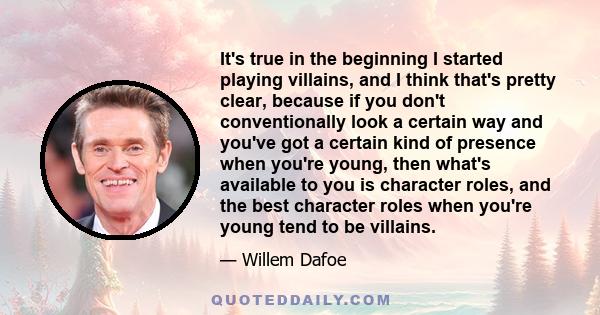 It's true in the beginning I started playing villains, and I think that's pretty clear, because if you don't conventionally look a certain way and you've got a certain kind of presence when you're young, then what's available to you is character roles, and the best character roles when you're young tend to be villains.

— Willem Dafoe

QUOTEDDAILY.COM